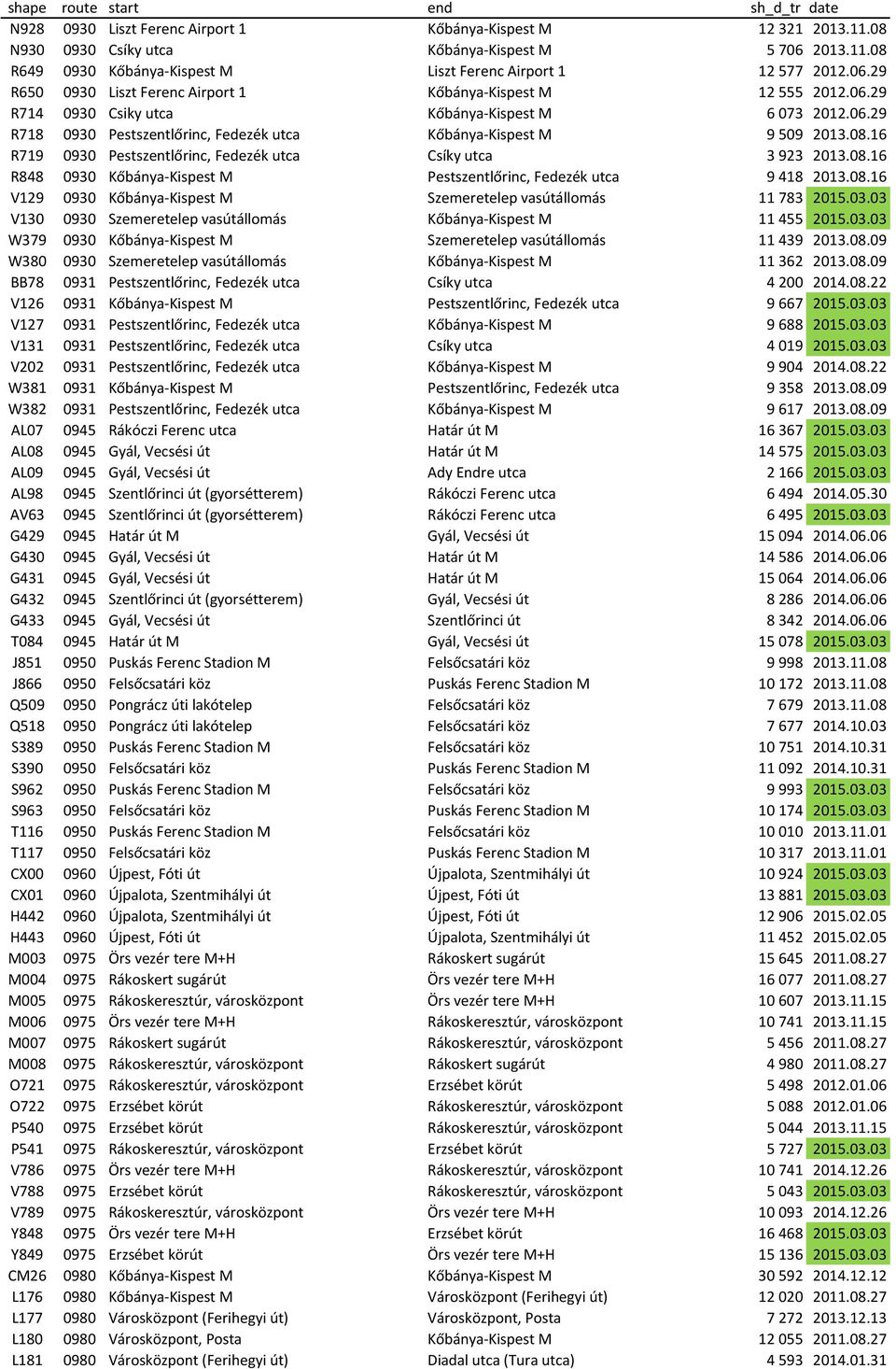 | shape | route | start | end | sh_d_tr | date |
|---|---|---|---|---|---|
| N928 | 0930 | Liszt Ferenc Airport 1 | Kőbánya-Kispest M | 12 321 | 2013.11.08 |
| N930 | 0930 | Csíky utca | Kőbánya-Kispest M | 5 706 | 2013.11.08 |
| R649 | 0930 | Kőbánya-Kispest M | Liszt Ferenc Airport 1 | 12 577 | 2012.06.29 |
| R650 | 0930 | Liszt Ferenc Airport 1 | Kőbánya-Kispest M | 12 555 | 2012.06.29 |
| R714 | 0930 | Csiky utca | Kőbánya-Kispest M | 6 073 | 2012.06.29 |
| R718 | 0930 | Pestszentlőrinc, Fedezék utca | Kőbánya-Kispest M | 9 509 | 2013.08.16 |
| R719 | 0930 | Pestszentlőrinc, Fedezék utca | Csíky utca | 3 923 | 2013.08.16 |
| R848 | 0930 | Kőbánya-Kispest M | Pestszentlőrinc, Fedezék utca | 9 418 | 2013.08.16 |
| V129 | 0930 | Kőbánya-Kispest M | Szemeretelep vasútállomás | 11 783 | 2015.03.03 |
| V130 | 0930 | Szemeretelep vasútállomás | Kőbánya-Kispest M | 11 455 | 2015.03.03 |
| W379 | 0930 | Kőbánya-Kispest M | Szemeretelep vasútállomás | 11 439 | 2013.08.09 |
| W380 | 0930 | Szemeretelep vasútállomás | Kőbánya-Kispest M | 11 362 | 2013.08.09 |
| BB78 | 0931 | Pestszentlőrinc, Fedezék utca | Csíky utca | 4 200 | 2014.08.22 |
| V126 | 0931 | Kőbánya-Kispest M | Pestszentlőrinc, Fedezék utca | 9 667 | 2015.03.03 |
| V127 | 0931 | Pestszentlőrinc, Fedezék utca | Kőbánya-Kispest M | 9 688 | 2015.03.03 |
| V131 | 0931 | Pestszentlőrinc, Fedezék utca | Csíky utca | 4 019 | 2015.03.03 |
| V202 | 0931 | Pestszentlőrinc, Fedezék utca | Kőbánya-Kispest M | 9 904 | 2014.08.22 |
| W381 | 0931 | Kőbánya-Kispest M | Pestszentlőrinc, Fedezék utca | 9 358 | 2013.08.09 |
| W382 | 0931 | Pestszentlőrinc, Fedezék utca | Kőbánya-Kispest M | 9 617 | 2013.08.09 |
| AL07 | 0945 | Rákóczi Ferenc utca | Határ út M | 16 367 | 2015.03.03 |
| AL08 | 0945 | Gyál, Vecsési út | Határ út M | 14 575 | 2015.03.03 |
| AL09 | 0945 | Gyál, Vecsési út | Ady Endre utca | 2 166 | 2015.03.03 |
| AL98 | 0945 | Szentlőrinci út (gyorsétterem) | Rákóczi Ferenc utca | 6 494 | 2014.05.30 |
| AV63 | 0945 | Szentlőrinci út (gyorsétterem) | Rákóczi Ferenc utca | 6 495 | 2015.03.03 |
| G429 | 0945 | Határ út M | Gyál, Vecsési út | 15 094 | 2014.06.06 |
| G430 | 0945 | Gyál, Vecsési út | Határ út M | 14 586 | 2014.06.06 |
| G431 | 0945 | Gyál, Vecsési út | Határ út M | 15 064 | 2014.06.06 |
| G432 | 0945 | Szentlőrinci út (gyorsétterem) | Gyál, Vecsési út | 8 286 | 2014.06.06 |
| G433 | 0945 | Gyál, Vecsési út | Szentlőrinci út | 8 342 | 2014.06.06 |
| T084 | 0945 | Határ út M | Gyál, Vecsési út | 15 078 | 2015.03.03 |
| J851 | 0950 | Puskás Ferenc Stadion M | Felsőcsatári köz | 9 998 | 2013.11.08 |
| J866 | 0950 | Felsőcsatári köz | Puskás Ferenc Stadion M | 10 172 | 2013.11.08 |
| Q509 | 0950 | Pongrácz úti lakótelep | Felsőcsatári köz | 7 679 | 2013.11.08 |
| Q518 | 0950 | Pongrácz úti lakótelep | Felsőcsatári köz | 7 677 | 2014.10.03 |
| S389 | 0950 | Puskás Ferenc Stadion M | Felsőcsatári köz | 10 751 | 2014.10.31 |
| S390 | 0950 | Felsőcsatári köz | Puskás Ferenc Stadion M | 11 092 | 2014.10.31 |
| S962 | 0950 | Puskás Ferenc Stadion M | Felsőcsatári köz | 9 993 | 2015.03.03 |
| S963 | 0950 | Felsőcsatári köz | Puskás Ferenc Stadion M | 10 174 | 2015.03.03 |
| T116 | 0950 | Puskás Ferenc Stadion M | Felsőcsatári köz | 10 010 | 2013.11.01 |
| T117 | 0950 | Felsőcsatári köz | Puskás Ferenc Stadion M | 10 317 | 2013.11.01 |
| CX00 | 0960 | Újpest, Fóti út | Újpalota, Szentmihályi út | 10 924 | 2015.03.03 |
| CX01 | 0960 | Újpalota, Szentmihályi út | Újpest, Fóti út | 13 881 | 2015.03.03 |
| H442 | 0960 | Újpalota, Szentmihályi út | Újpest, Fóti út | 12 906 | 2015.02.05 |
| H443 | 0960 | Újpest, Fóti út | Újpalota, Szentmihályi út | 11 452 | 2015.02.05 |
| M003 | 0975 | Örs vezér tere M+H | Rákoskert sugárút | 15 645 | 2011.08.27 |
| M004 | 0975 | Rákoskert sugárút | Örs vezér tere M+H | 16 077 | 2011.08.27 |
| M005 | 0975 | Rákoskeresztúr, városközpont | Örs vezér tere M+H | 10 607 | 2013.11.15 |
| M006 | 0975 | Örs vezér tere M+H | Rákoskeresztúr, városközpont | 10 741 | 2013.11.15 |
| M007 | 0975 | Rákoskert sugárút | Rákoskeresztúr, városközpont | 5 456 | 2011.08.27 |
| M008 | 0975 | Rákoskeresztúr, városközpont | Rákoskert sugárút | 4 980 | 2011.08.27 |
| O721 | 0975 | Rákoskeresztúr, városközpont | Erzsébet körút | 5 498 | 2012.01.06 |
| O722 | 0975 | Erzsébet körút | Rákoskeresztúr, városközpont | 5 088 | 2012.01.06 |
| P540 | 0975 | Erzsébet körút | Rákoskeresztúr, városközpont | 5 044 | 2013.11.15 |
| P541 | 0975 | Rákoskeresztúr, városközpont | Erzsébet körút | 5 727 | 2015.03.03 |
| V786 | 0975 | Örs vezér tere M+H | Rákoskeresztúr, városközpont | 10 741 | 2014.12.26 |
| V788 | 0975 | Erzsébet körút | Rákoskeresztúr, városközpont | 5 043 | 2015.03.03 |
| V789 | 0975 | Rákoskeresztúr, városközpont | Örs vezér tere M+H | 10 093 | 2014.12.26 |
| Y848 | 0975 | Örs vezér tere M+H | Erzsébet körút | 16 468 | 2015.03.03 |
| Y849 | 0975 | Erzsébet körút | Örs vezér tere M+H | 15 136 | 2015.03.03 |
| CM26 | 0980 | Kőbánya-Kispest M | Kőbánya-Kispest M | 30 592 | 2014.12.12 |
| L176 | 0980 | Kőbánya-Kispest M | Városközpont (Ferihegyi út) | 12 020 | 2011.08.27 |
| L177 | 0980 | Városközpont (Ferihegyi út) | Városközpont, Posta | 7 272 | 2013.12.13 |
| L180 | 0980 | Városközpont, Posta | Kőbánya-Kispest M | 12 055 | 2011.08.27 |
| L181 | 0980 | Városközpont (Ferihegyi út) | Diadal utca (Tura utca) | 4 593 | 2014.01.31 |